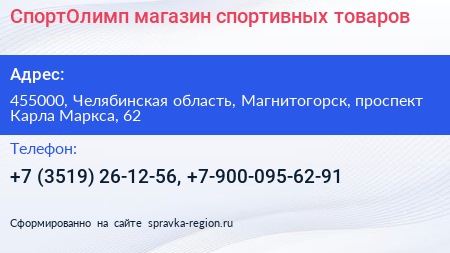 СпортОлимп магазин спортивных товаров

Адрес:

455000, Челябинская область, Магнитогорск, проспект Карла Маркса, 62

Телефон:

+7 (3519) 26-12-56, +7-900-095-62-91

Сформированно на сайте spravka-region.ru